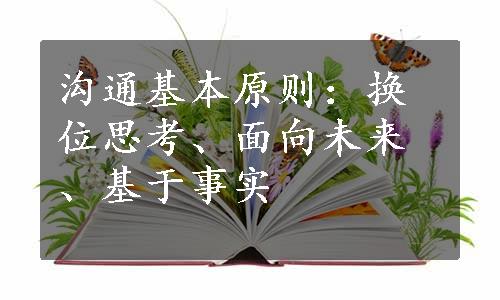 沟通基本原则：换位思考、面向未来、基于事实